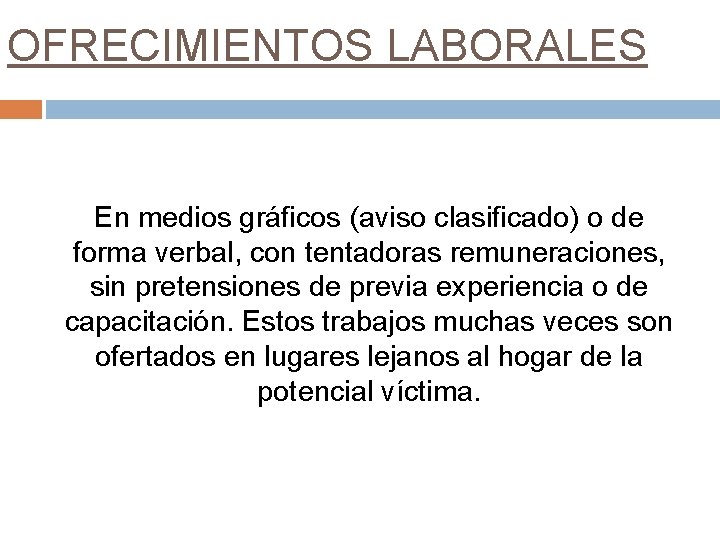 OFRECIMIENTOS LABORALES

En medios gráficos (aviso clasificado) o de forma verbal, con tentadoras remuneraciones, sin pretensiones de previa experiencia o de capacitación. Estos trabajos muchas veces son ofertados en lugares lejanos al hogar de la potencial víctima.